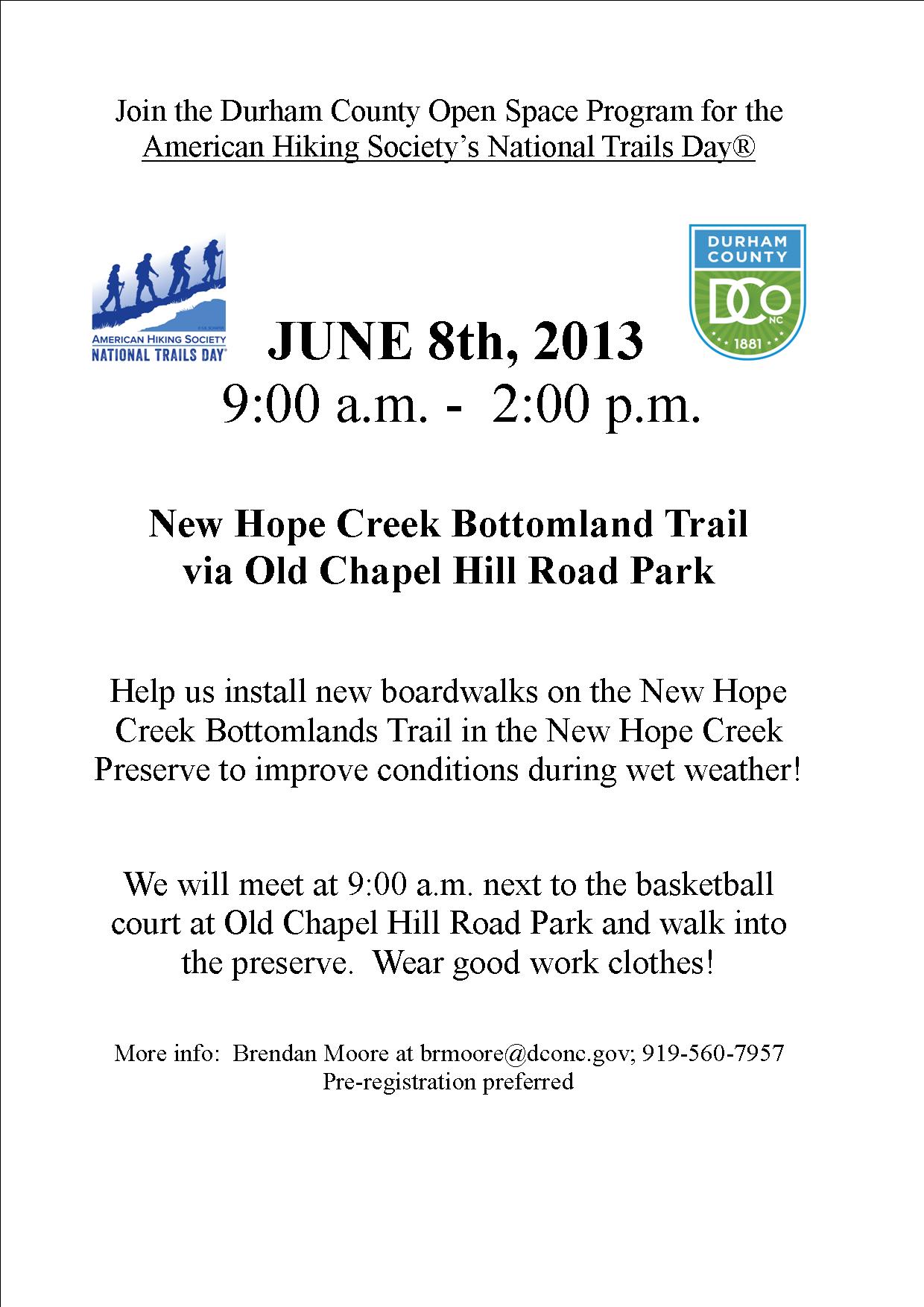 Join the Durham County Open Space Program for the American Hiking Society's National Trails Day®

AMERICAN HIKING SOCIETY
NATIONAL TRAILS DAY®

DURHAM COUNTY
DCO NC
1881

JUNE 8th, 2013
9:00 a.m. - 2:00 p.m.

New Hope Creek Bottomland Trail via Old Chapel Hill Road Park

Help us install new boardwalks on the New Hope Creek Bottomlands Trail in the New Hope Creek Preserve to improve conditions during wet weather!

We will meet at 9:00 a.m. next to the basketball court at Old Chapel Hill Road Park and walk into the preserve. Wear good work clothes!

More info: Brendan Moore at brmoore@dconc.gov; 919-560-7957
Pre-registration preferred